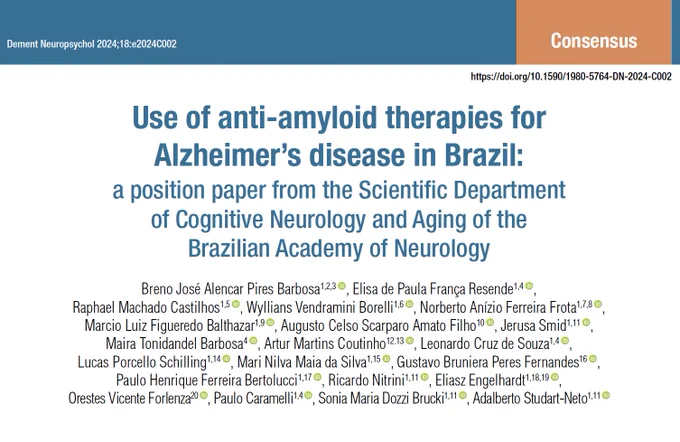 Dement Neuropsychol 2024;18:e2024C002

Consensus

https://doi.org/10.1590/1980-5764-DN-2024-C002

Use of anti-amyloid therapies for Alzheimer's disease in Brazil:
a position paper from the Scientific Department of Cognitive Neurology and Aging of the Brazilian Academy of Neurology

Breno José Alencar Pires Barbosa$^{1,2,3}$, Elisa de Paula França Resende$^{1,4}$, Raphael Machado Castilhos$^{1,5}$, Wyllians Vendramini Borelli$^{1,6}$, Norberto Anízio Ferreira Frota$^{1,7,8}$, Marcio Luiz Figueredo Balthazar$^{1,9}$, Augusto Celso Scarparo Amato Filho$^{10}$, Jerusa Smid$^{1,11}$, Maira Tonidandel Barbosa$^{4}$, Artur Martins Coutinho$^{12,13}$, Leonardo Cruz de Souza$^{1,4}$, Lucas Porcello Schilling$^{1,14}$, Mari Nilva Maia da Silva$^{1,15}$, Gustavo Bruniera Peres Fernandes$^{16}$, Paulo Henrique Ferreira Bertolucci$^{1,17}$, Ricardo Nitrini$^{1,11}$, Eliasz Engelhardt$^{1,18,19}$, Orestes Vicente Forlenza$^{20}$, Paulo Caramelli$^{1,4}$, Sonia Maria Dozzi Brucki$^{1,11}$, Adalberto Studart-Neto$^{1,11}$